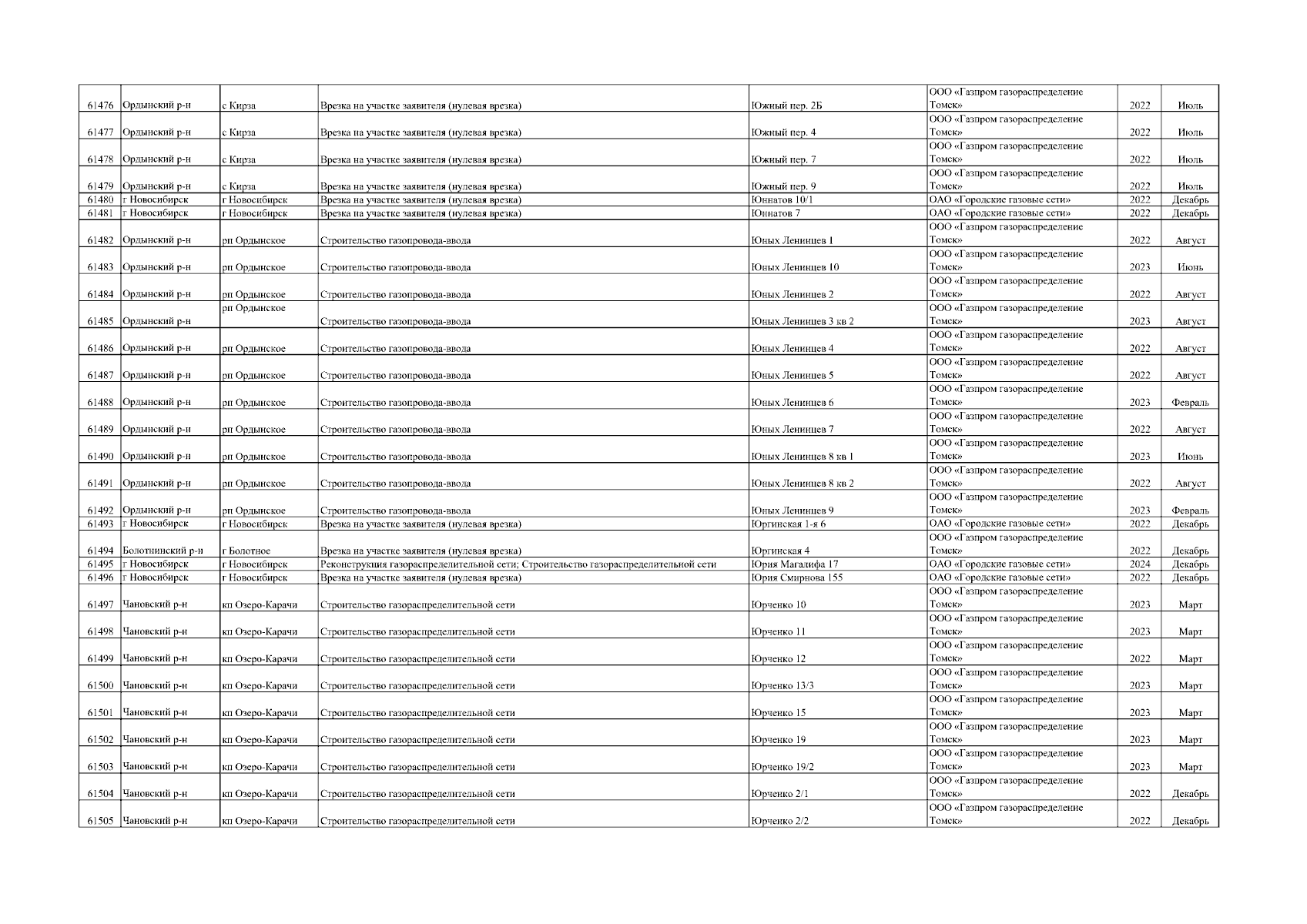 | | | | | | | | |
|---|---|---|---|---|---|---|---|
| 61476 | Ордынский р-н | с Кирза | Врезка на участке заявителя (нулевая врезка) | Южный пер. 2Б | ООО «Газпром газораспределение Томск» | 2022 | Июль |
| 61477 | Ордынский р-н | с Кирза | Врезка на участке заявителя (нулевая врезка) | Южный пер. 4 | ООО «Газпром газораспределение Томск» | 2022 | Июль |
| 61478 | Ордынский р-н | с Кирза | Врезка на участке заявителя (нулевая врезка) | Южный пер. 7 | ООО «Газпром газораспределение Томск» | 2022 | Июль |
| 61479 | Ордынский р-н | с Кирза | Врезка на участке заявителя (нулевая врезка) | Южный пер. 9 | ООО «Газпром газораспределение Томск» | 2022 | Июль |
| 61480 | г Новосибирск | г Новосибирск | Врезка на участке заявителя (нулевая врезка) | Юннатов 10/1 | ОАО «Городские газовые сети» | 2022 | Декабрь |
| 61481 | г Новосибирск | г Новосибирск | Врезка на участке заявителя (нулевая врезка) | Юннатов 7 | ОАО «Городские газовые сети» | 2022 | Декабрь |
| 61482 | Ордынский р-н | рп Ордынское | Строительство газопровода-ввода | Юных Ленинцев 1 | ООО «Газпром газораспределение Томск» | 2022 | Август |
| 61483 | Ордынский р-н | рп Ордынское | Строительство газопровода-ввода | Юных Ленинцев 10 | ООО «Газпром газораспределение Томск» | 2023 | Июнь |
| 61484 | Ордынский р-н | рп Ордынское | Строительство газопровода-ввода | Юных Ленинцев 2 | ООО «Газпром газораспределение Томск» | 2022 | Август |
| 61485 | Ордынский р-н | рп Ордынское | Строительство газопровода-ввода | Юных Ленинцев 3 кв 2 | ООО «Газпром газораспределение Томск» | 2023 | Август |
| 61486 | Ордынский р-н | рп Ордынское | Строительство газопровода-ввода | Юных Ленинцев 4 | ООО «Газпром газораспределение Томск» | 2022 | Август |
| 61487 | Ордынский р-н | рп Ордынское | Строительство газопровода-ввода | Юных Ленинцев 5 | ООО «Газпром газораспределение Томск» | 2022 | Август |
| 61488 | Ордынский р-н | рп Ордынское | Строительство газопровода-ввода | Юных Ленинцев 6 | ООО «Газпром газораспределение Томск» | 2023 | Февраль |
| 61489 | Ордынский р-н | рп Ордынское | Строительство газопровода-ввода | Юных Ленинцев 7 | ООО «Газпром газораспределение Томск» | 2022 | Август |
| 61490 | Ордынский р-н | рп Ордынское | Строительство газопровода-ввода | Юных Ленинцев 8 кв 1 | ООО «Газпром газораспределение Томск» | 2023 | Июнь |
| 61491 | Ордынский р-н | рп Ордынское | Строительство газопровода-ввода | Юных Ленинцев 8 кв 2 | ООО «Газпром газораспределение Томск» | 2022 | Август |
| 61492 | Ордынский р-н | рп Ордынское | Строительство газопровода-ввода | Юных Ленинцев 9 | ООО «Газпром газораспределение Томск» | 2023 | Февраль |
| 61493 | г Новосибирск | г Новосибирск | Врезка на участке заявителя (нулевая врезка) | Юргинская 1-я 6 | ОАО «Городские газовые сети» | 2022 | Декабрь |
| 61494 | Болотнинский р-н | г Болотное | Врезка на участке заявителя (нулевая врезка) | Юргинская 4 | ООО «Газпром газораспределение Томск» | 2022 | Декабрь |
| 61495 | г Новосибирск | г Новосибирск | Реконструкция газораспределительной сети; Строительство газораспределительной сети | Юрия Магалифа 17 | ОАО «Городские газовые сети» | 2024 | Декабрь |
| 61496 | г Новосибирск | г Новосибирск | Врезка на участке заявителя (нулевая врезка) | Юрия Смирнова 155 | ОАО «Городские газовые сети» | 2022 | Декабрь |
| 61497 | Чановский р-н | кп Озеро-Карачи | Строительство газораспределительной сети | Юрченко 10 | ООО «Газпром газораспределение Томск» | 2023 | Март |
| 61498 | Чановский р-н | кп Озеро-Карачи | Строительство газораспределительной сети | Юрченко 11 | ООО «Газпром газораспределение Томск» | 2023 | Март |
| 61499 | Чановский р-н | кп Озеро-Карачи | Строительство газораспределительной сети | Юрченко 12 | ООО «Газпром газораспределение Томск» | 2022 | Март |
| 61500 | Чановский р-н | кп Озеро-Карачи | Строительство газораспределительной сети | Юрченко 13/3 | ООО «Газпром газораспределение Томск» | 2023 | Март |
| 61501 | Чановский р-н | кп Озеро-Карачи | Строительство газораспределительной сети | Юрченко 15 | ООО «Газпром газораспределение Томск» | 2023 | Март |
| 61502 | Чановский р-н | кп Озеро-Карачи | Строительство газораспределительной сети | Юрченко 19 | ООО «Газпром газораспределение Томск» | 2023 | Март |
| 61503 | Чановский р-н | кп Озеро-Карачи | Строительство газораспределительной сети | Юрченко 19/2 | ООО «Газпром газораспределение Томск» | 2023 | Март |
| 61504 | Чановский р-н | кп Озеро-Карачи | Строительство газораспределительной сети | Юрченко 2/1 | ООО «Газпром газораспределение Томск» | 2022 | Декабрь |
| 61505 | Чановский р-н | кп Озеро-Карачи | Строительство газораспределительной сети | Юрченко 2/2 | ООО «Газпром газораспределение Томск» | 2022 | Декабрь |